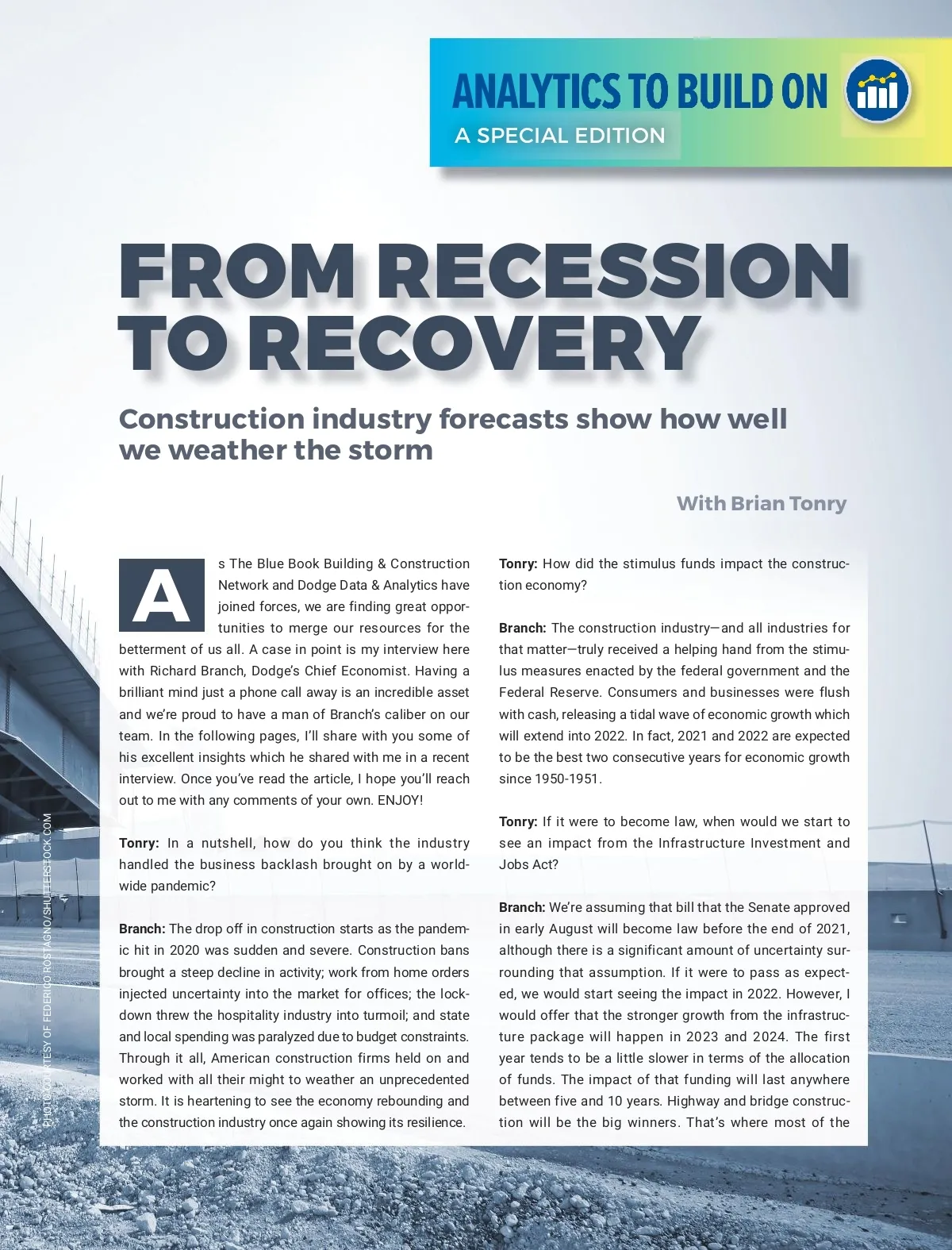 ANALYTICS TO BUILD ON
A SPECIAL EDITION

FROM RECESSION TO RECOVERY

Construction industry forecasts show how well we weather the storm

With Brian Tonry

As The Blue Book Building & Construction Network and Dodge Data & Analytics have joined forces, we are finding great opportunities to merge our resources for the betterment of us all. A case in point is my interview here with Richard Branch, Dodge's Chief Economist. Having a brilliant mind just a phone call away is an incredible asset and we're proud to have a man of Branch's caliber on our team. In the following pages, I'll share with you some of his excellent insights which he shared with me in a recent interview. Once you've read the article, I hope you'll reach out to me with any comments of your own. ENJOY!

Tonry: In a nutshell, how do you think the industry handled the business backlash brought on by a worldwide pandemic?

Branch: The drop off in construction starts as the pandemic hit in 2020 was sudden and severe. Construction bans brought a steep decline in activity; work from home orders injected uncertainty into the market for offices; the lockdown threw the hospitality industry into turmoil; and state and local spending was paralyzed due to budget constraints. Through it all, American construction firms held on and worked with all their might to weather an unprecedented storm. It is heartening to see the economy rebounding and the construction industry once again showing its resilience.

Tonry: How did the stimulus funds impact the construction economy?

Branch: The construction industry—and all industries for that matter—truly received a helping hand from the stimulus measures enacted by the federal government and the Federal Reserve. Consumers and businesses were flush with cash, releasing a tidal wave of economic growth which will extend into 2022. In fact, 2021 and 2022 are expected to be the best two consecutive years for economic growth since 1950-1951.

Tonry: If it were to become law, when would we start to see an impact from the Infrastructure Investment and Jobs Act?

Branch: We're assuming that bill that the Senate approved in early August will become law before the end of 2021, although there is a significant amount of uncertainty surrounding that assumption. If it were to pass as expected, we would start seeing the impact in 2022. However, I would offer that the stronger growth from the infrastructure package will happen in 2023 and 2024. The first year tends to be a little slower in terms of the allocation of funds. The impact of that funding will last anywhere between five and 10 years. Highway and bridge construction will be the big winners. That's where most of the

PHOTO COURTESY OF FEDERICO ROSTAGNO/SHUTTERSTOCK.COM